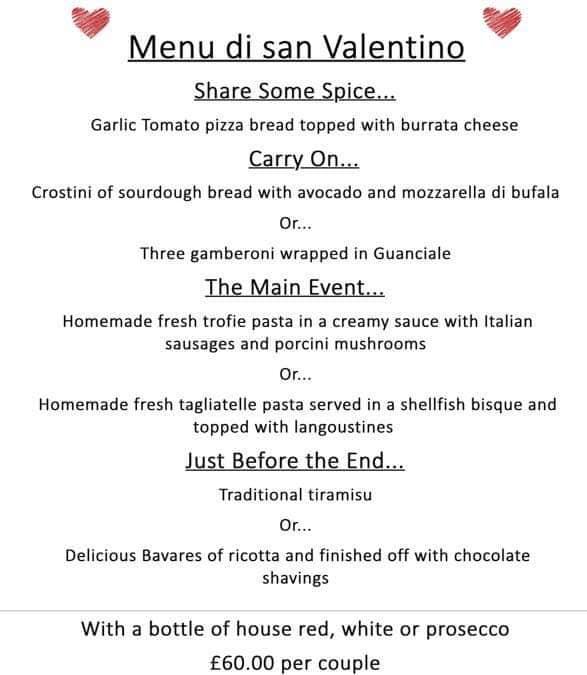 Menu di san Valentino

Share Some Spice...

Garlic Tomato pizza bread topped with burrata cheese

Carry On...

Crostini of sourdough bread with avocado and mozzarella di bufala

Or...

Three gamberoni wrapped in Guanciale

The Main Event...

Homemade fresh trofie pasta in a creamy sauce with Italian sausages and porcini mushrooms

Or...

Homemade fresh tagliatelle pasta served in a shellfish bisque and topped with langoustines

Just Before the End...

Traditional tiramisu

Or...

Delicious Bavares of ricotta and finished off with chocolate shavings

With a bottle of house red, white or prosecco

£60.00 per couple